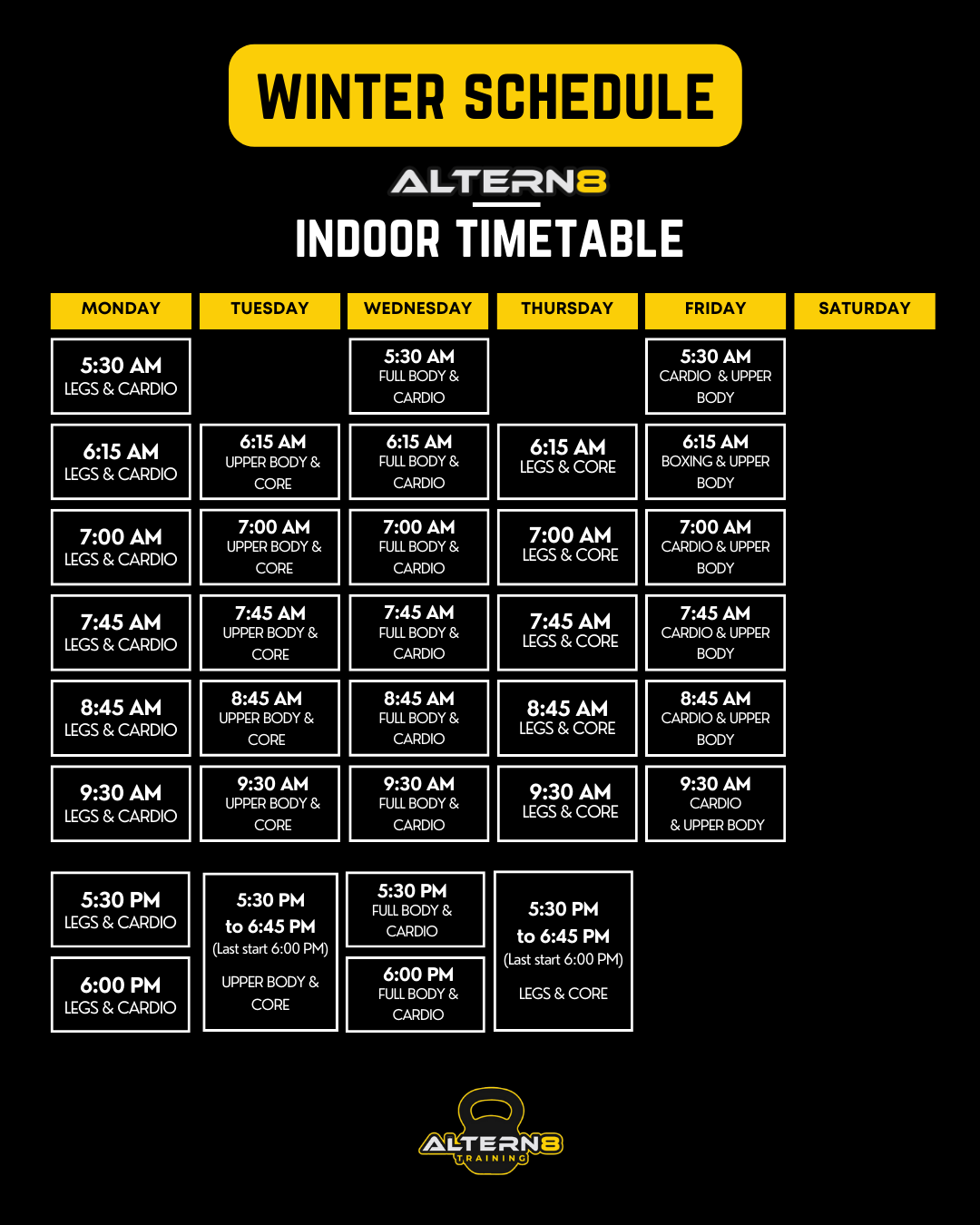 WINTER SCHEDULE

ALTERN8

INDOOR TIMETABLE

| MONDAY | TUESDAY | WEDNESDAY | THURSDAY | FRIDAY | SATURDAY |
|---|---|---|---|---|---|
| 5:30 AM LEGS & CARDIO | | 5:30 AM FULL BODY & CARDIO | | 5:30 AM CARDIO & UPPER BODY | |
| 6:15 AM LEGS & CARDIO | 6:15 AM UPPER BODY & CORE | 6:15 AM FULL BODY & CARDIO | 6:15 AM LEGS & CORE | 6:15 AM BOXING & UPPER BODY | |
| 7:00 AM LEGS & CARDIO | 7:00 AM UPPER BODY & CORE | 7:00 AM FULL BODY & CARDIO | 7:00 AM LEGS & CORE | 7:00 AM CARDIO & UPPER BODY | |
| 7:45 AM LEGS & CARDIO | 7:45 AM UPPER BODY & CORE | 7:45 AM FULL BODY & CARDIO | 7:45 AM LEGS & CORE | 7:45 AM CARDIO & UPPER BODY | |
| 8:45 AM LEGS & CARDIO | 8:45 AM UPPER BODY & CORE | 8:45 AM FULL BODY & CARDIO | 8:45 AM LEGS & CORE | 8:45 AM CARDIO & UPPER BODY | |
| 9:30 AM LEGS & CARDIO | 9:30 AM UPPER BODY & CORE | 9:30 AM FULL BODY & CARDIO | 9:30 AM LEGS & CORE | 9:30 AM CARDIO & UPPER BODY | |
| 5:30 PM LEGS & CARDIO | 5:30 PM to 6:45 PM (Last start 6:00 PM) UPPER BODY & CORE | 5:30 PM FULL BODY & CARDIO | 5:30 PM to 6:45 PM (Last start 6:00 PM) LEGS & CORE | | |
| 6:00 PM LEGS & CARDIO | | 6:00 PM FULL BODY & CARDIO | | | |

ALTERN8 TRAINING